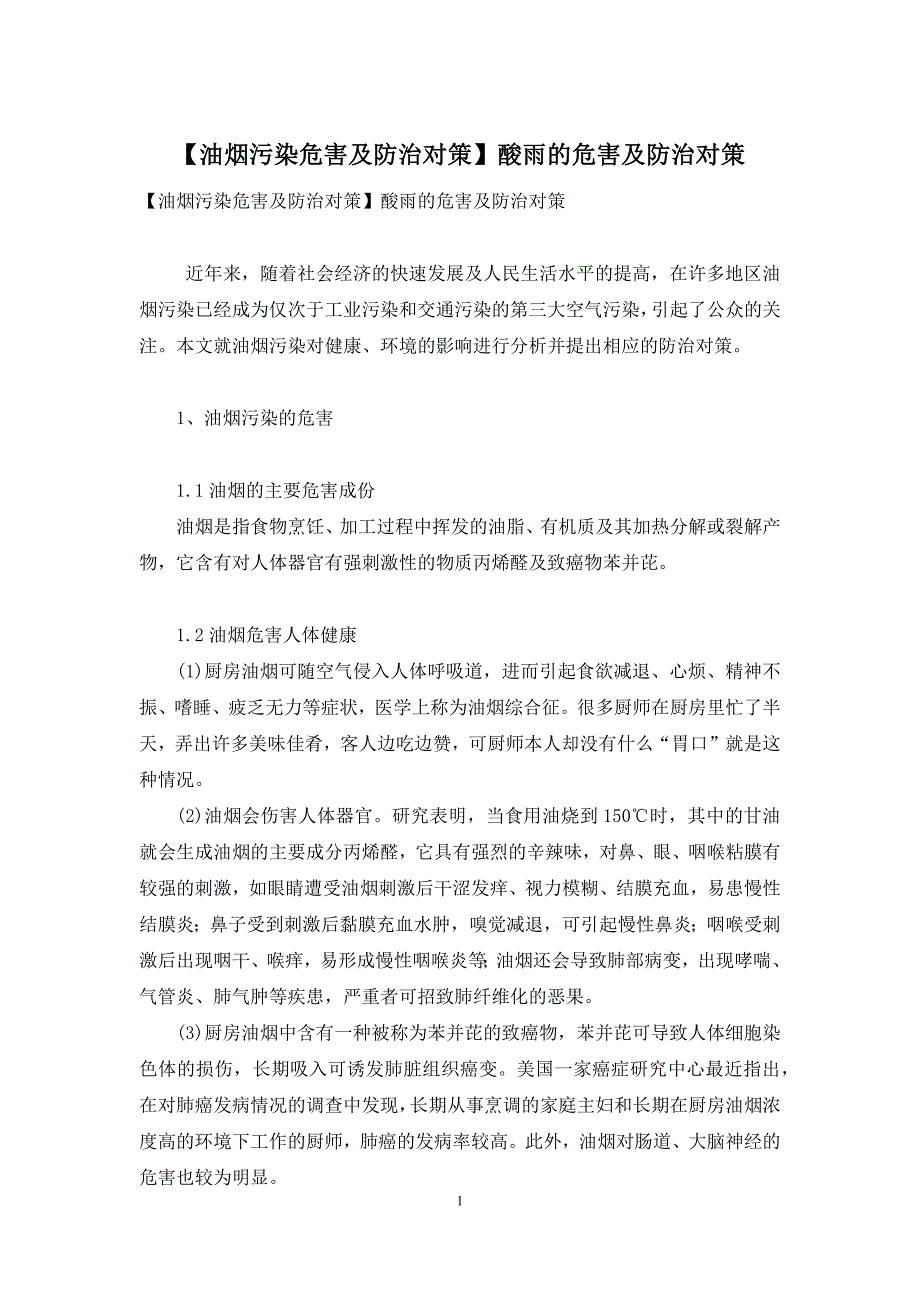 【油烟污染危害及防治对策】酸雨的危害及防治对策

【油烟污染危害及防治对策】酸雨的危害及防治对策

近年来，随着社会经济的快速发展及人民生活水平的提高，在许多地区油烟污染已经成为仅次于工业污染和交通污染的第三大空气污染，引起了公众的关注。本文就油烟污染对健康、环境的影响进行分析并提出相应的防治对策。

1、油烟污染的危害

1.1 油烟的主要危害成份

油烟是指食物烹饪、加工过程中挥发的油脂、有机质及其加热分解或裂解产物，它含有对人体器官有强刺激性的物质丙烯醛及致癌物苯并芘。

1.2 油烟危害人体健康

(1)厨房油烟可随空气侵入人体呼吸道，进而引起食欲减退、心烦、精神不振、嗜睡、疲乏无力等症状，医学上称为油烟综合征。很多厨师在厨房里忙了半天，弄出许多美味佳肴，客人边吃边赞，可厨师本人却没有什么“胃口”就是这种情况。

(2)油烟会伤害人体器官。研究表明，当食用油烧到 150℃时，其中的甘油就会生成油烟的主要成分丙烯醛，它具有强烈的辛辣味，对鼻、眼、咽喉粘膜有较强的刺激，如眼睛遭受油烟刺激后干涩发痒、视力模糊、结膜充血，易患慢性结膜炎；鼻子受到刺激后黏膜充血水肿，嗅觉减退，可引起慢性鼻炎；咽喉受刺激后出现咽干、喉痒，易形成慢性咽喉炎等;油烟还会导致肺部病变，出现哮喘、气管炎、肺气肿等疾患，严重者可招致肺纤维化的恶果。

(3)厨房油烟中含有一种被称为苯并芘的致癌物，苯并芘可导致人体细胞染色体的损伤，长期吸入可诱发肺脏组织癌变。美国一家癌症研究中心最近指出，在对肺癌发病情况的调查中发现，长期从事烹调的家庭主妇和长期在厨房油烟浓度高的环境下工作的厨师，肺癌的发病率较高。此外，油烟对肠道、大脑神经的危害也较为明显。

1